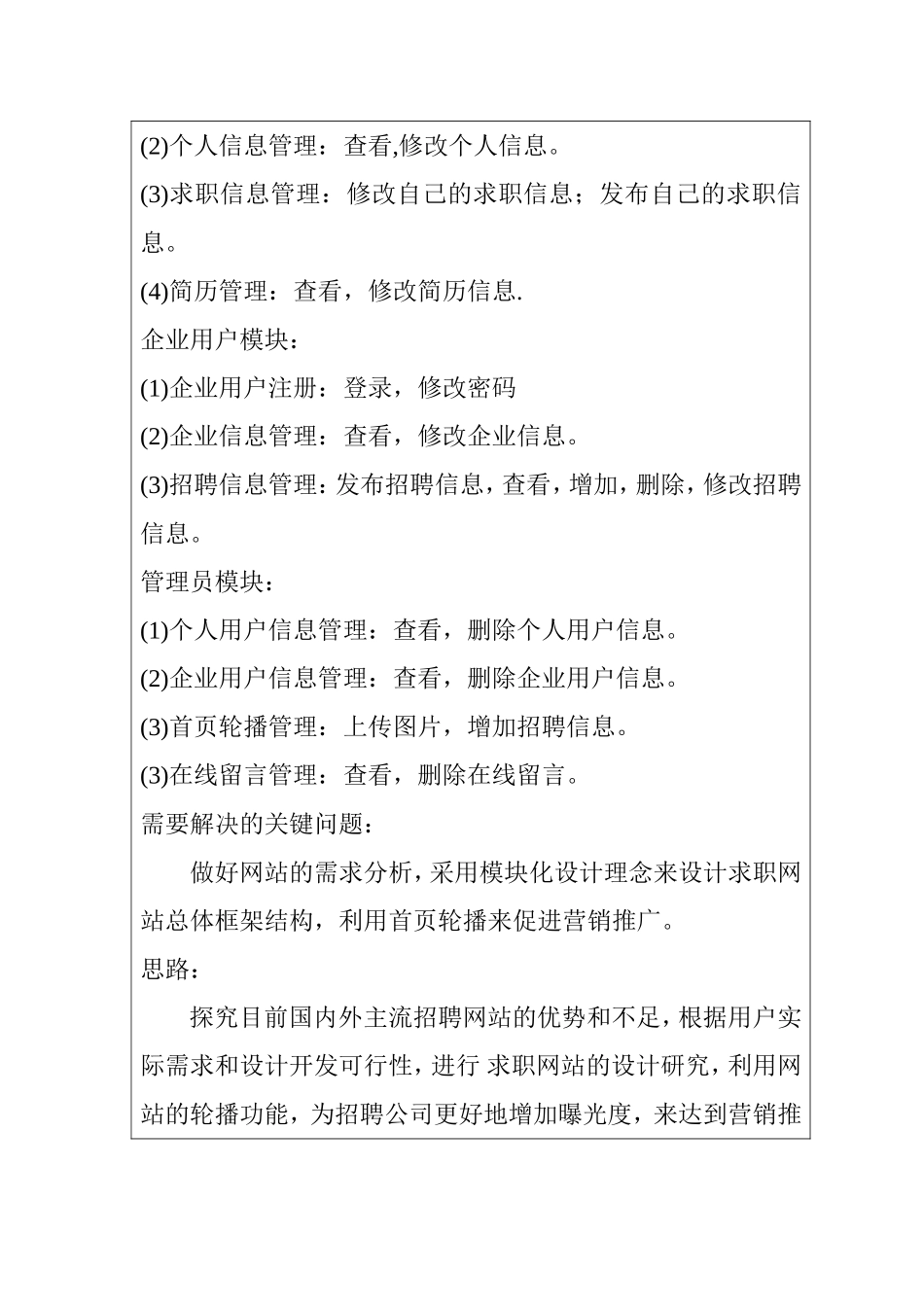 (2)个人信息管理：查看,修改个人信息。

(3)求职信息管理：修改自己的求职信息；发布自己的求职信息。

(4)简历管理：查看，修改简历信息.

企业用户模块：

(1)企业用户注册：登录，修改密码

(2)企业信息管理：查看，修改企业信息。

(3)招聘信息管理：发布招聘信息，查看，增加，删除，修改招聘信息。

管理员模块：

(1)个人用户信息管理：查看，删除个人用户信息。

(2)企业用户信息管理：查看，删除企业用户信息。

(3)首页轮播管理：上传图片，增加招聘信息。

(3)在线留言管理：查看，删除在线留言。

需要解决的关键问题：

做好网站的需求分析，采用模块化设计理念来设计求职网站总体框架结构，利用首页轮播来促进营销推广。

思路：

探究目前国内外主流招聘网站的优势和不足，根据用户实际需求和设计开发可行性，进行 求职网站的设计研究，利用网站的轮播功能，为招聘公司更好地增加曝光度，来达到营销推